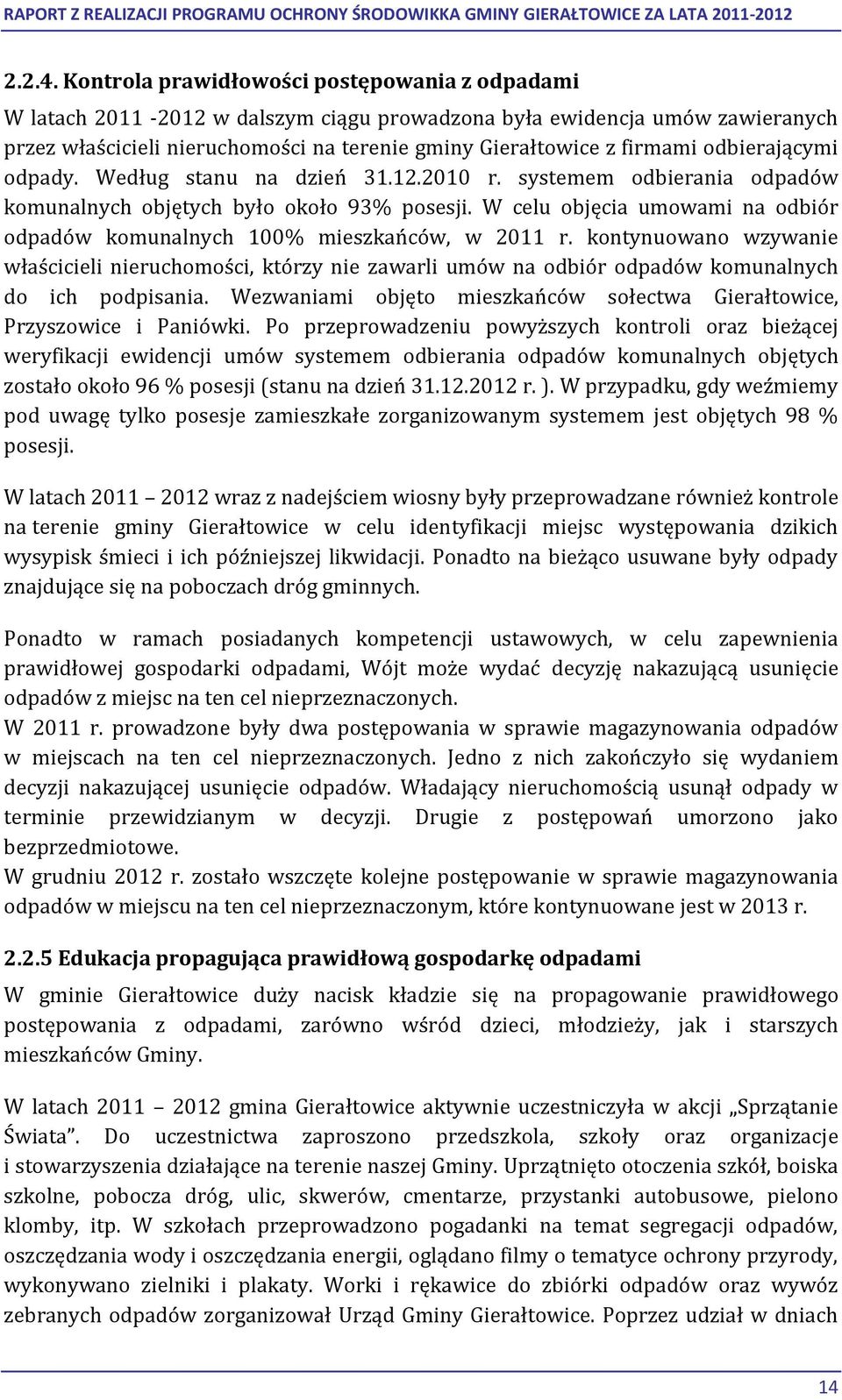 RAPORT Z REALIZACJI PROGRAMU OCHRONY ŚRODOWIKKA GMINY GIERAŁTOWICE ZA LATA 2011-2012

2.2.4. Kontrola prawidłowości postępowania z odpadami

W latach 2011 -2012 w dalszym ciągu prowadzona była ewidencja umów zawieranych przez właścicieli nieruchomości na terenie gminy Gierałtowice z firmami odbierającymi odpady. Według stanu na dzień 31.12.2010 r. systemem odbierania odpadów komunalnych objętych było około 93% posesji. W celu objęcia umowami na odbiór odpadów komunalnych 100% mieszkańców, w 2011 r. kontynuowano wzywanie właścicieli nieruchomości, którzy nie zawarli umów na odbiór odpadów komunalnych do ich podpisania. Wezwaniami objęto mieszkańców sołectwa Gierałtowice, Przyszowice i Paniówki. Po przeprowadzeniu powyższych kontroli oraz bieżącej weryfikacji ewidencji umów systemem odbierania odpadów komunalnych objętych zostało około 96 % posesji (stanu na dzień 31.12.2012 r. ). W przypadku, gdy weźmiemy pod uwagę tylko posesje zamieszkałe zorganizowanym systemem jest objętych 98 % posesji.

W latach 2011 – 2012 wraz z nadejściem wiosny były przeprowadzane również kontrole na terenie gminy Gierałtowice w celu identyfikacji miejsc występowania dzikich wysypisk śmieci i ich późniejszej likwidacji. Ponadto na bieżąco usuwane były odpady znajdujące się na poboczach dróg gminnych.

Ponadto w ramach posiadanych kompetencji ustawowych, w celu zapewnienia prawidłowej gospodarki odpadami, Wójt może wydać decyzję nakazującą usunięcie odpadów z miejsc na ten cel nieprzeznaczonych.
W 2011 r. prowadzone były dwa postępowania w sprawie magazynowania odpadów w miejscach na ten cel nieprzeznaczonych. Jedno z nich zakończyło się wydaniem decyzji nakazującej usunięcie odpadów. Władający nieruchomością usunął odpady w terminie przewidzianym w decyzji. Drugie z postępowań umorzono jako bezprzedmiotowe.
W grudniu 2012 r. zostało wszczęte kolejne postępowanie w sprawie magazynowania odpadów w miejscu na ten cel nieprzeznaczonym, które kontynuowane jest w 2013 r.

2.2.5 Edukacja propagująca prawidłową gospodarkę odpadami

W gminie Gierałtowice duży nacisk kładzie się na propagowanie prawidłowego postępowania z odpadami, zarówno wśród dzieci, młodzieży, jak i starszych mieszkańców Gminy.

W latach 2011 – 2012 gmina Gierałtowice aktywnie uczestniczyła w akcji „Sprzątanie Świata”. Do uczestnictwa zaproszono przedszkola, szkoły oraz organizacje i stowarzyszenia działające na terenie naszej Gminy. Uprzątnięto otoczenia szkół, boiska szkolne, pobocza dróg, ulic, skwerów, cmentarze, przystanki autobusowe, pielono klomby, itp. W szkołach przeprowadzono pogadanki na temat segregacji odpadów, oszczędzania wody i oszczędzania energii, oglądano filmy o tematyce ochrony przyrody, wykonywano zielniki i plakaty. Worki i rękawice do zbiórki odpadów oraz wywóz zebranych odpadów zorganizował Urząd Gminy Gierałtowice. Poprzez udział w dniach

14